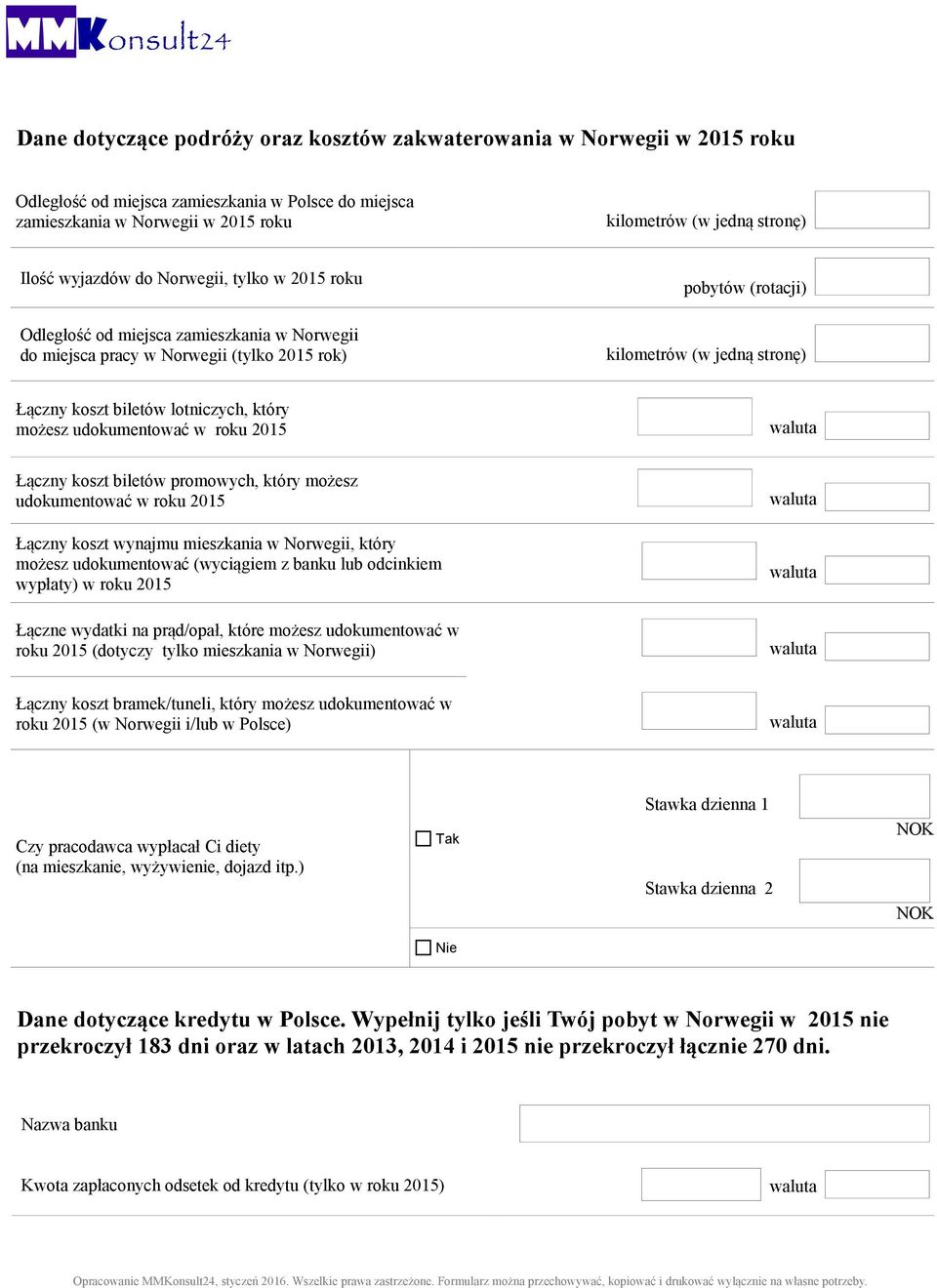 MMKonsult24

Dane dotyczące podróży oraz kosztów zakwaterowania w Norwegii w 2015 roku

Odległość od miejsca zamieszkania w Polsce do miejsca zamieszkania w Norwegii w 2015 roku

kilometrów (w jedną stronę)

Ilość wyjazdów do Norwegii, tylko w 2015 roku

pobytów (rotacji)

Odległość od miejsca zamieszkania w Norwegii do miejsca pracy w Norwegii (tylko 2015 rok)

kilometrów (w jedną stronę)

Łączny koszt biletów lotniczych, który możesz udokumentować w roku 2015

waluta

Łączny koszt biletów promowych, który możesz udokumentować w roku 2015

waluta

Łączny koszt wynajmu mieszkania w Norwegii, który możesz udokumentować (wyciągiem z banku lub odcinkiem wypłaty) w roku 2015

waluta

Łączne wydatki na prąd/opał, które możesz udokumentować w roku 2015 (dotyczy tylko mieszkania w Norwegii)

waluta

Łączny koszt bramek/tuneli, który możesz udokumentować w roku 2015 (w Norwegii i/lub w Polsce)

waluta

Czy pracodawca wypłacał Ci diety (na mieszkanie, wyżywienie, dojazd itp.)

Tak

Stawka dzienna 1

NOK

Stawka dzienna 2

NOK

Nie

Dane dotyczące kredytu w Polsce. Wypełnij tylko jeśli Twój pobyt w Norwegii w 2015 nie przekroczył 183 dni oraz w latach 2013, 2014 i 2015 nie przekroczył łącznie 270 dni.

Nazwa banku

Kwota zapłaconych odsetek od kredytu (tylko w roku 2015)

waluta

Opracowanie MMKonsult24, styczeń 2016. Wszelkie prawa zastrzeżone. Formularz można przechowywać, kopiować i drukować wyłącznie na własne potrzeby.